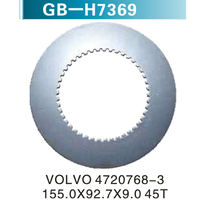 GB—H7369

VOLVO 4720768-3
155.0X92.7X9.0 45T